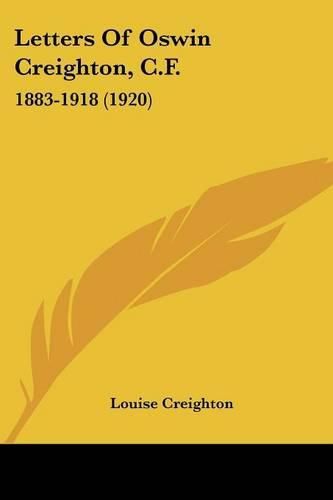 Letters Of Oswin Creighton, C.F.

1883-1918 (1920)

Louise Creighton